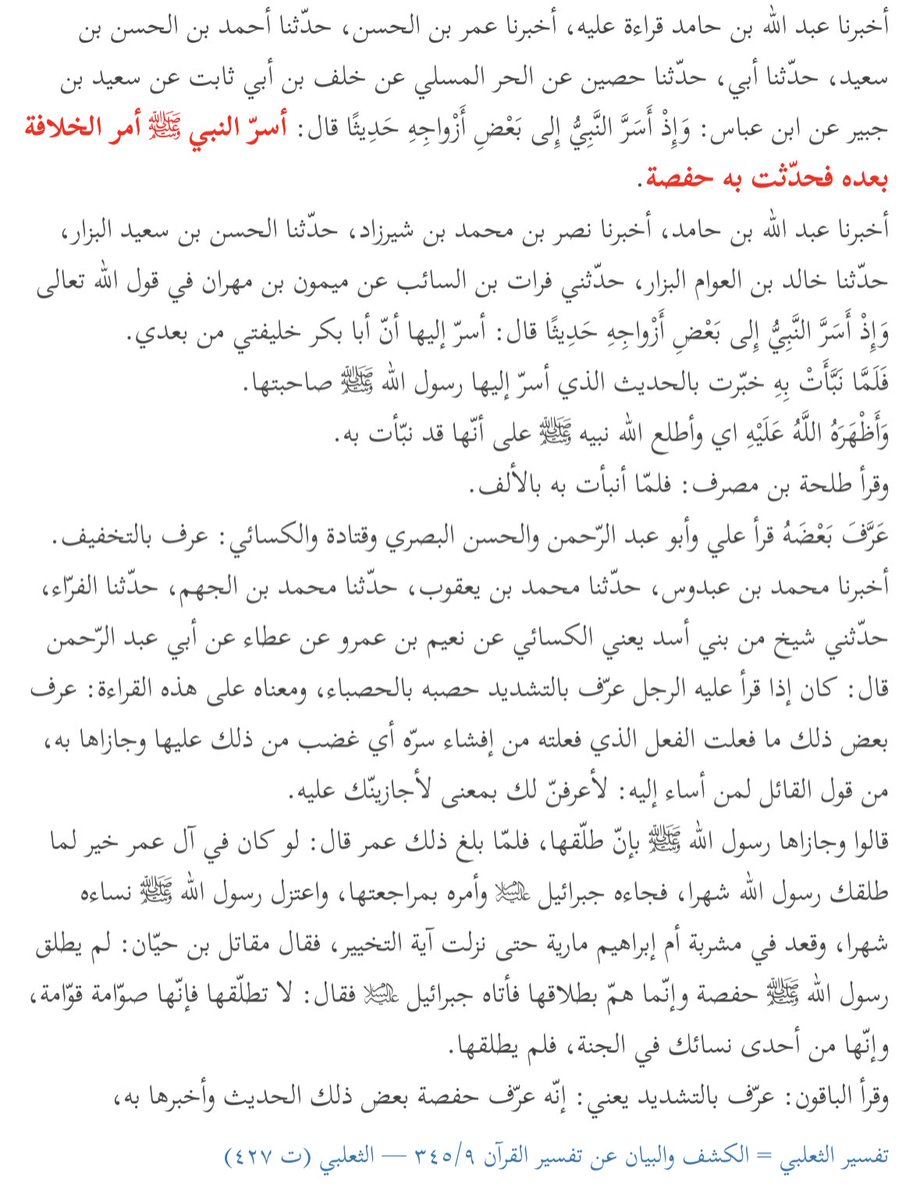 أخبرنا عبد الله بن حامد قراءة عليه، أخبرنا عمر بن الحسن، حدّثنا أحمد بن الحسن بن سعيد، حدّثنا أبي، حدّثنا حصين عن الحر المسلي عن خلف بن أبي ثابت عن سعيد بن جبير عن ابن عباس: وَإِذْ أَسَرَّ النَّبِيُّ إِلى بَعْضِ أَزْواجِهِ حَدِيثًا قال: أسرّ النبي ﷺ أمر الخلافة بعده فحدّثت به حفصة.

أخبرنا عبد الله بن حامد، أخبرنا نصر بن محمد بن شيرزاد، حدّثنا الحسن بن سعيد البزار، حدّثنا خالد بن العوام البزار، حدّثني فرات بن السائب عن ميمون بن مهران في قول الله تعالى وَإِذْ أَسَرَّ النَّبِيُّ إِلى بَعْضِ أَزْواجِهِ حَدِيثًا قال: أسرّ إليها أنّ أبا بكر خليفتي من بعدي.

فَلَمَّا نَبَّأَتْ بِهِ خبّرت بالحديث الذي أسرّ إليها رسول الله ﷺ صاحبتها.

وَأَظْهَرَهُ اللَّهُ عَلَيْهِ اي وأطلع الله نبيه ﷺ على أنّها قد نبّأت به.

وقرأ طلحة بن مصرف: فلمّا أنبأت به بالألف.

عَرَّفَ بَعْضَهُ قرأ علي وأبو عبد الرّحمن والحسن البصري وقتادة والكسائي: عرف بالتخفيف.

أخبرنا محمد بن عبدوس، حدّثنا محمد بن يعقوب، حدّثنا محمد بن الجهم، حدّثنا الفرّاء، حدّثني شيخ من بني أسد يعني الكسائي عن نعيم بن عمرو عن عطاء عن أبي عبد الرّحمن قال: كان إذا قرأ عليه الرجل عرّف بالتشديد حصبه بالحصباء، ومعناه على هذه القراءة: عرف بعض ذلك ما فعلت الفعل الذي فعلته من إفشاء سرّه أي غضب من ذلك عليها وجازاها به، من قول القائل لمن أساء إليه: لأعرفنّ لك بمعنى لأجازينّك عليه.

قالوا وجازاها رسول الله ﷺ بإنّ طلّقها، فلمّا بلغ ذلك عمر قال: لو كان في آل عمر خير لما طلقك رسول الله شهرا، فجاءه جبرائيل عليه السلام وأمره بمراجعتها، واعتزل رسول الله ﷺ نساءه شهرا، وقعد في مشربة أم إبراهيم مارية حتى نزلت آية التخيير، فقال مقاتل بن حيّان: لم يطلق رسول الله ﷺ حفصة وإنّما همّ بطلاقها فأتاه جبرائيل عليه السلام فقال: لا تطلّقها فإنّها صوّامة قوّامة، وإنّها من أحدى نسائك في الجنة، فلم يطلقها.

وقرأ الباقون: عرّف بالتشديد يعني: إنّه عرّف حفصة بعض ذلك الحديث وأخبرها به،

تفسير الثعلبي = الكشف والبيان عن تفسير القرآن ٣٤٥/٩ — الثعلبي (ت ٤٢٧)